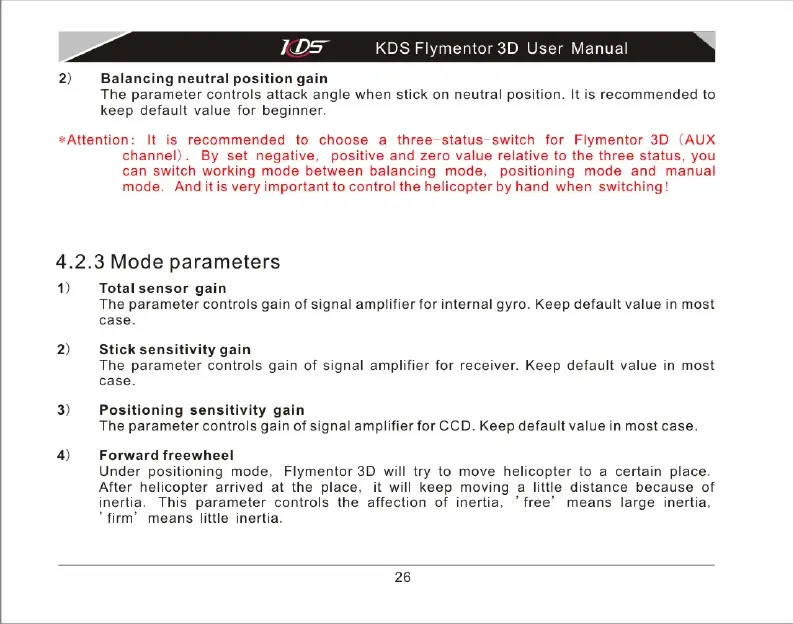 KDS KDS Flymentor 3D User Manual

2) Balancing neutral position gain
The parameter controls attack angle when stick on neutral position. It is recommended to keep default value for beginner.

*Attention: It is recommended to choose a three-status-switch for Flymentor 3D (AUX channel). By set negative, positive and zero value relative to the three status, you can switch working mode between balancing mode, positioning mode and manual mode. And it is very important to control the helicopter by hand when switching!

4.2.3 Mode parameters

1) Total sensor gain
The parameter controls gain of signal amplifier for internal gyro. Keep default value in most case.

2) Stick sensitivity gain
The parameter controls gain of signal amplifier for receiver. Keep default value in most case.

3) Positioning sensitivity gain
The parameter controls gain of signal amplifier for CCD. Keep default value in most case.

4) Forward freewheel
Under positioning mode, Flymentor 3D will try to move helicopter to a certain place. After helicopter arrived at the place, it will keep moving a little distance because of inertia. This parameter controls the affection of inertia, 'free' means large inertia, 'firm' means little inertia.

26